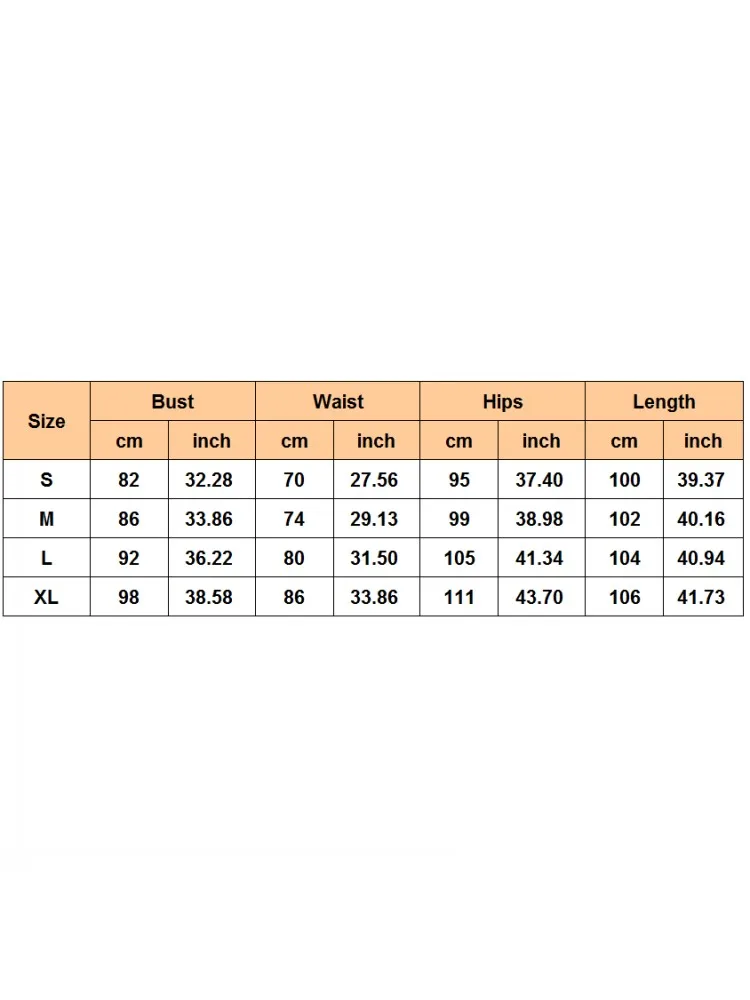 | Size | Bust | | Waist | | Hips | | Length | |
|---|---|---|---|---|---|---|---|---|
| | cm | inch | cm | inch | cm | inch | cm | inch |
| S | 82 | 32.28 | 70 | 27.56 | 95 | 37.40 | 100 | 39.37 |
| M | 86 | 33.86 | 74 | 29.13 | 99 | 38.98 | 102 | 40.16 |
| L | 92 | 36.22 | 80 | 31.50 | 105 | 41.34 | 104 | 40.94 |
| XL | 98 | 38.58 | 86 | 33.86 | 111 | 43.70 | 106 | 41.73 |